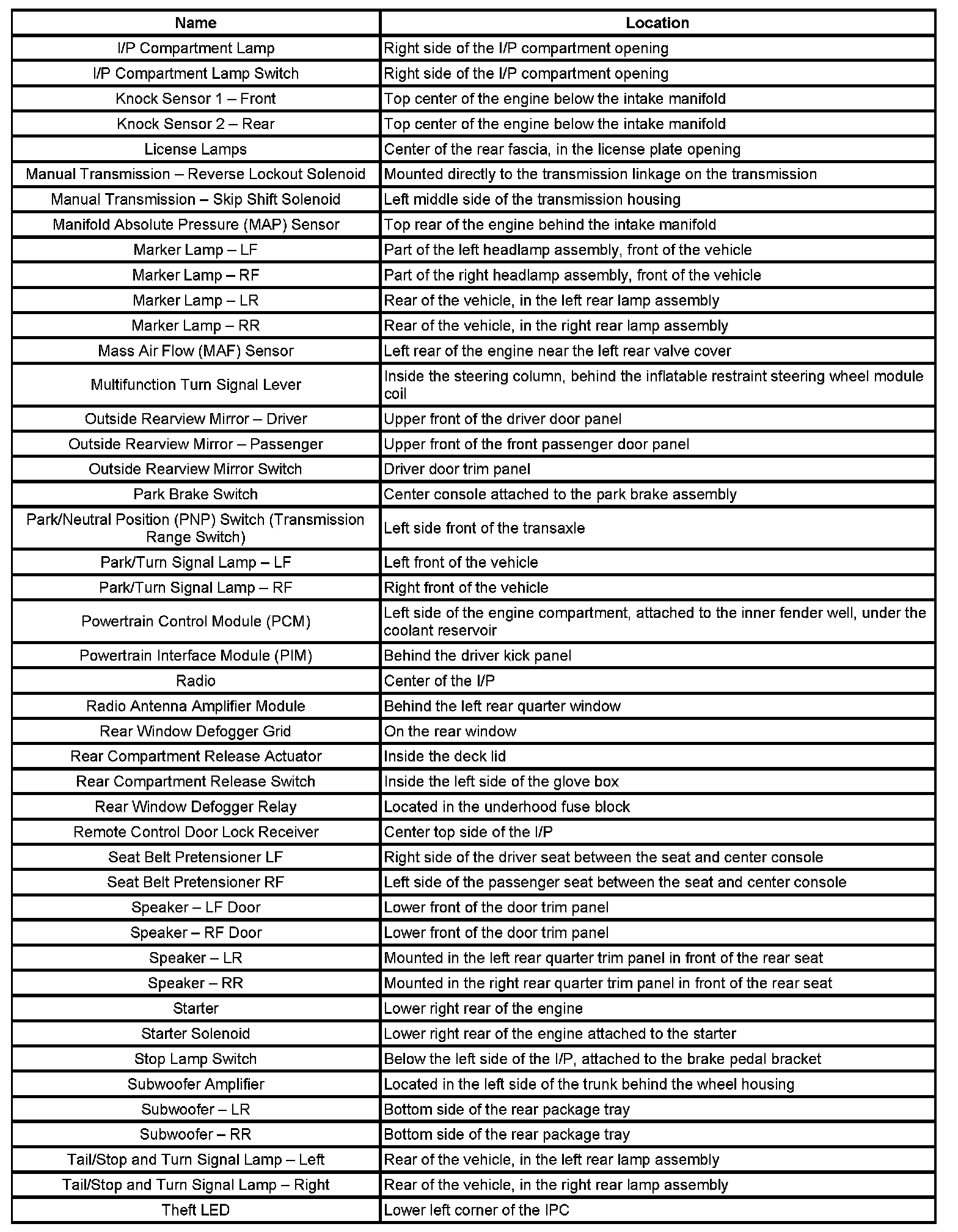 | Name | Location |
|---|---|
| I/P Compartment Lamp | Right side of the I/P compartment opening |
| I/P Compartment Lamp Switch | Right side of the I/P compartment opening |
| Knock Sensor 1 – Front | Top center of the engine below the intake manifold |
| Knock Sensor 2 – Rear | Top center of the engine below the intake manifold |
| License Lamps | Center of the rear fascia, in the license plate opening |
| Manual Transmission – Reverse Lockout Solenoid | Mounted directly to the transmission linkage on the transmission |
| Manual Transmission – Skip Shift Solenoid | Left middle side of the transmission housing |
| Manifold Absolute Pressure (MAP) Sensor | Top rear of the engine behind the intake manifold |
| Marker Lamp – LF | Part of the left headlamp assembly, front of the vehicle |
| Marker Lamp – RF | Part of the right headlamp assembly, front of the vehicle |
| Marker Lamp – LR | Rear of the vehicle, in the left rear lamp assembly |
| Marker Lamp – RR | Rear of the vehicle, in the right rear lamp assembly |
| Mass Air Flow (MAF) Sensor | Left rear of the engine near the left rear valve cover |
| Multifunction Turn Signal Lever | Inside the steering column, behind the inflatable restraint steering wheel module coil |
| Outside Rearview Mirror – Driver | Upper front of the driver door panel |
| Outside Rearview Mirror – Passenger | Upper front of the front passenger door panel |
| Outside Rearview Mirror Switch | Driver door trim panel |
| Park Brake Switch | Center console attached to the park brake assembly |
| Park/Neutral Position (PNP) Switch (Transmission Range Switch) | Left side front of the transaxle |
| Park/Turn Signal Lamp – LF | Left front of the vehicle |
| Park/Turn Signal Lamp – RF | Right front of the vehicle |
| Powertrain Control Module (PCM) | Left side of the engine compartment, attached to the inner fender well, under the coolant reservoir |
| Powertrain Interface Module (PIM) | Behind the driver kick panel |
| Radio | Center of the I/P |
| Radio Antenna Amplifier Module | Behind the left rear quarter window |
| Rear Window Defogger Grid | On the rear window |
| Rear Compartment Release Actuator | Inside the deck lid |
| Rear Compartment Release Switch | Inside the left side of the glove box |
| Rear Window Defogger Relay | Located in the underhood fuse block |
| Remote Control Door Lock Receiver | Center top side of the I/P |
| Seat Belt Pretensioner LF | Right side of the driver seat between the seat and center console |
| Seat Belt Pretensioner RF | Left side of the passenger seat between the seat and center console |
| Speaker – LF Door | Lower front of the door trim panel |
| Speaker – RF Door | Lower front of the door trim panel |
| Speaker – LR | Mounted in the left rear quarter trim panel in front of the rear seat |
| Speaker – RR | Mounted in the right rear quarter trim panel in front of the rear seat |
| Starter | Lower right rear of the engine |
| Starter Solenoid | Lower right rear of the engine attached to the starter |
| Stop Lamp Switch | Below the left side of the I/P, attached to the brake pedal bracket |
| Subwoofer Amplifier | Located in the left side of the trunk behind the wheel housing |
| Subwoofer – LR | Bottom side of the rear package tray |
| Subwoofer – RR | Bottom side of the rear package tray |
| Tail/Stop and Turn Signal Lamp – Left | Rear of the vehicle, in the left rear lamp assembly |
| Tail/Stop and Turn Signal Lamp – Right | Rear of the vehicle, in the right rear lamp assembly |
| Theft LED | Lower left corner of the IPC |